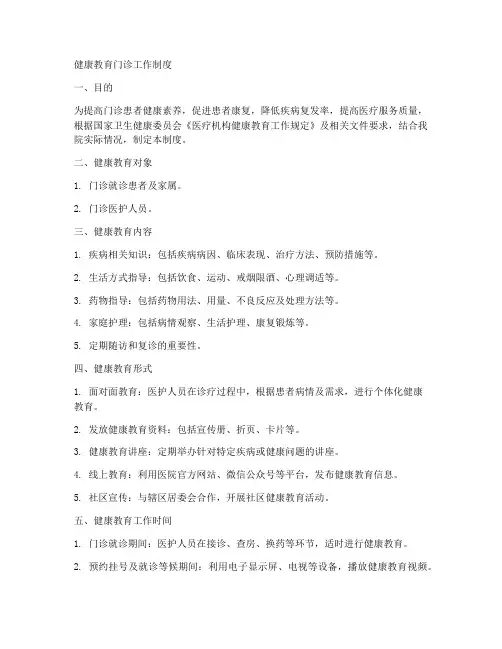 健康教育门诊工作制度

一、目的

为提高门诊患者健康素养，促进患者康复，降低疾病复发率，提高医疗服务质量，根据国家卫生健康委员会《医疗机构健康教育工作规定》及相关文件要求，结合我院实际情况，制定本制度。

二、健康教育对象

1. 门诊就诊患者及家属。

2. 门诊医护人员。

三、健康教育内容

1. 疾病相关知识：包括疾病病因、临床表现、治疗方法、预防措施等。

2. 生活方式指导：包括饮食、运动、戒烟限酒、心理调适等。

3. 药物指导：包括药物用法、用量、不良反应及处理方法等。

4. 家庭护理：包括病情观察、生活护理、康复锻炼等。

5. 定期随访和复诊的重要性。

四、健康教育形式

1. 面对面教育：医护人员在诊疗过程中，根据患者病情及需求，进行个体化健康教育。

2. 发放健康教育资料：包括宣传册、折页、卡片等。

3. 健康教育讲座：定期举办针对特定疾病或健康问题的讲座。

4. 线上教育：利用医院官方网站、微信公众号等平台，发布健康教育信息。

5. 社区宣传：与辖区居委会合作，开展社区健康教育活动。

五、健康教育工作时间

1. 门诊就诊期间：医护人员在接诊、查房、换药等环节，适时进行健康教育。

2. 预约挂号及就诊等候期间：利用电子显示屏、电视等设备，播放健康教育视频。